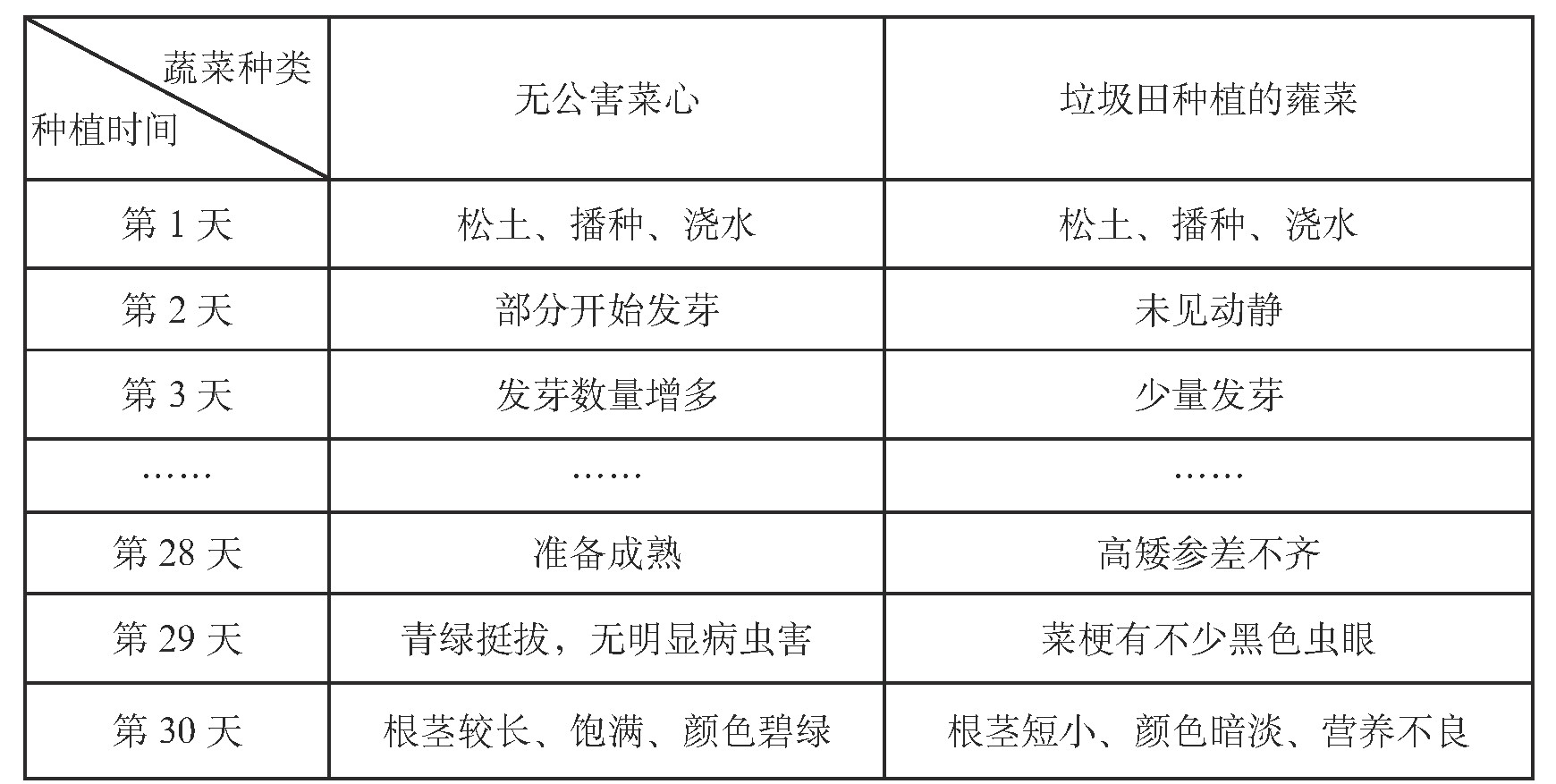 | 蔬菜种类 种植时间 | 无公害菜心 | 垃圾田种植的蕹菜 |
|---|---|---|
| 第1天 | 松土、播种、浇水 | 松土、播种、浇水 |
| 第2天 | 部分开始发芽 | 未见动静 |
| 第3天 | 发芽数量增多 | 少量发芽 |
| …… | …… | …… |
| 第28天 | 准备成熟 | 高矮参差不齐 |
| 第29天 | 青绿挺拔，无明显病虫害 | 菜梗有不少黑色虫眼 |
| 第30天 | 根茎较长、饱满、颜色碧绿 | 根茎短小、颜色暗淡、营养不良 |